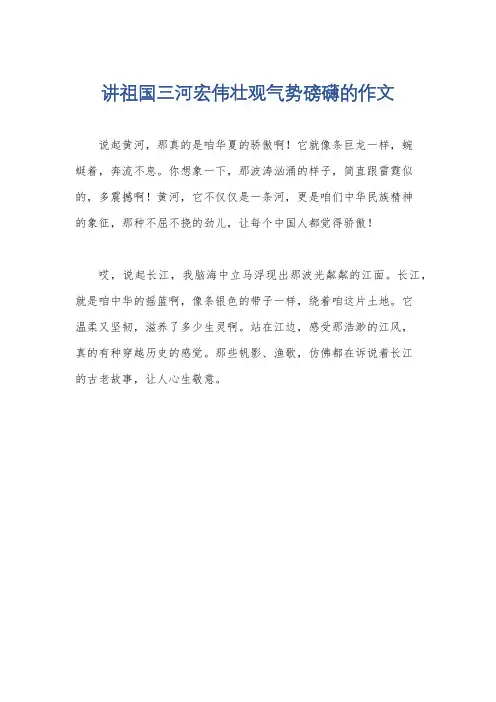 讲祖国三河宏伟壮观气势磅礴的作文

说起黄河，那真的是咱华夏的骄傲啊！它就像条巨龙一样，蜿蜒着，奔流不息。你想象一下，那波涛汹涌的样子，简直跟雷霆似的，多震撼啊！黄河，它不仅仅是一条河，更是咱们中华民族精神的象征，那种不屈不挠的劲儿，让每个中国人都觉得骄傲！

哎，说起长江，我脑海中立马浮现出那波光粼粼的江面。长江，就是咱中华的摇篮啊，像条银色的带子一样，绕着咱这片土地。它温柔又坚韧，滋养了多少生灵啊。站在江边，感受那浩渺的江风，真的有种穿越历史的感觉。那些帆影、渔歌，仿佛都在诉说着长江的古老故事，让人心生敬意。